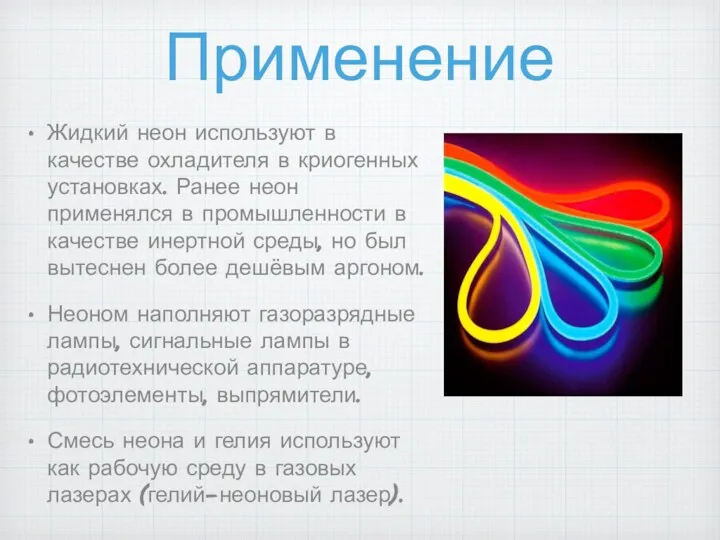 Применение

• Жидкий неон используют в качестве охладителя в криогенных установках. Ранее неон применялся в промышленности в качестве инертной среды, но был вытеснен более дешёвым аргоном.

• Неоном наполняют газоразрядные лампы, сигнальные лампы в радиотехнической аппаратуре, фотоэлементы, выпрямители.

• Смесь неона и гелия используют как рабочую среду в газовых лазерах (гелий–неоновый лазер).